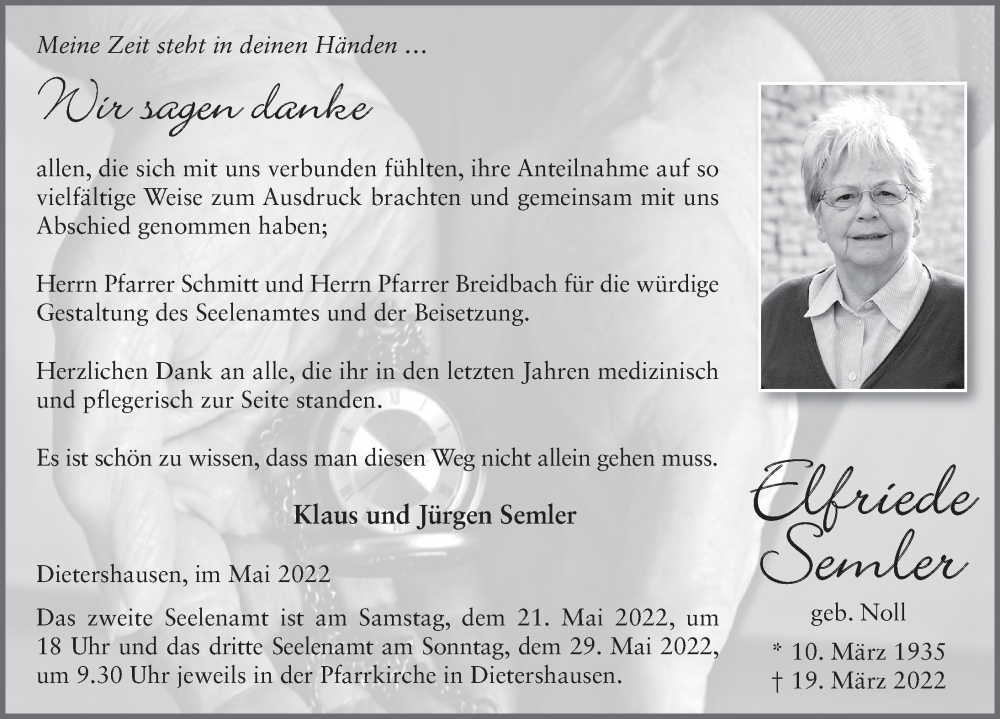 Meine Zeit steht in deinen Händen ...

Wir sagen danke

allen, die sich mit uns verbunden fühlten, ihre Anteilnahme auf so vielfältige Weise zum Ausdruck brachten und gemeinsam mit uns Abschied genommen haben;

Herrn Pfarrer Schmitt und Herrn Pfarrer Breidbach für die würdige Gestaltung des Seelenamtes und der Beisetzung.

Herzlichen Dank an alle, die ihr in den letzten Jahren medizinisch und pflegerisch zur Seite standen.

Es ist schön zu wissen, dass man diesen Weg nicht allein gehen muss.

Klaus und Jürgen Semler

Dietershausen, im Mai 2022

Das zweite Seelenamt ist am Samstag, dem 21. Mai 2022, um 18 Uhr und das dritte Seelenamt am Sonntag, dem 29. Mai 2022, um 9.30 Uhr jeweils in der Pfarrkirche in Dietershausen.

Elfriede Semler

geb. Noll

* 10. März 1935
† 19. März 2022